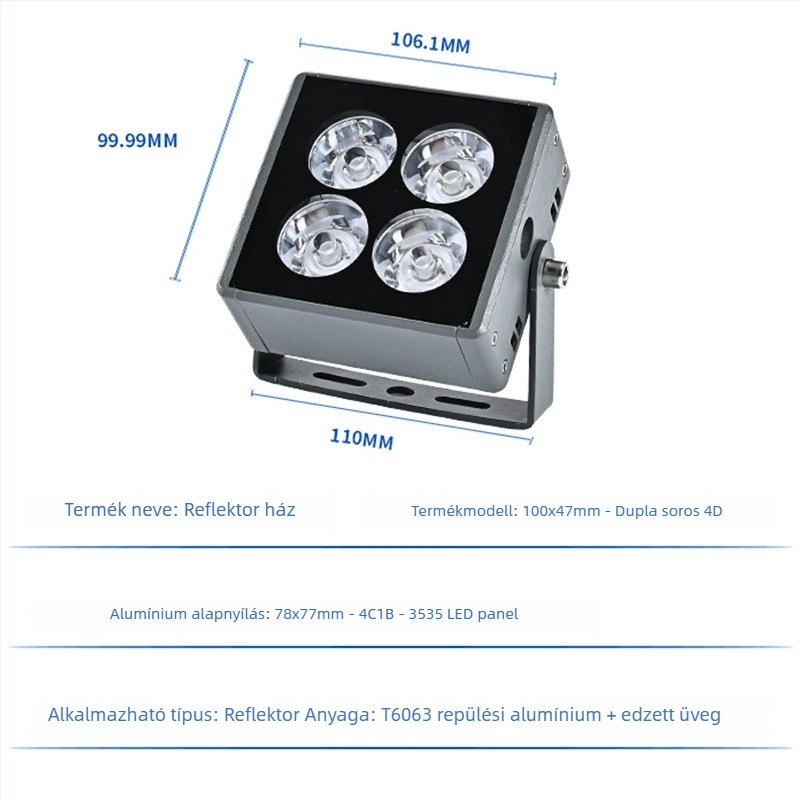 106.1MM

99.99MM

110MM

Termék neve: Reflektor ház

Termékmodell: 100x47mm - Dupla soros 4D

Alumínium alapnyílás: 78x77mm - 4C1B - 3535 LED panel

Alkalmazható típus: Reflektor Anyaga: T6063 repülési alumínium + edzett üveg